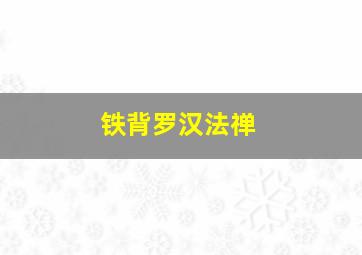 铁背罗汉法禅